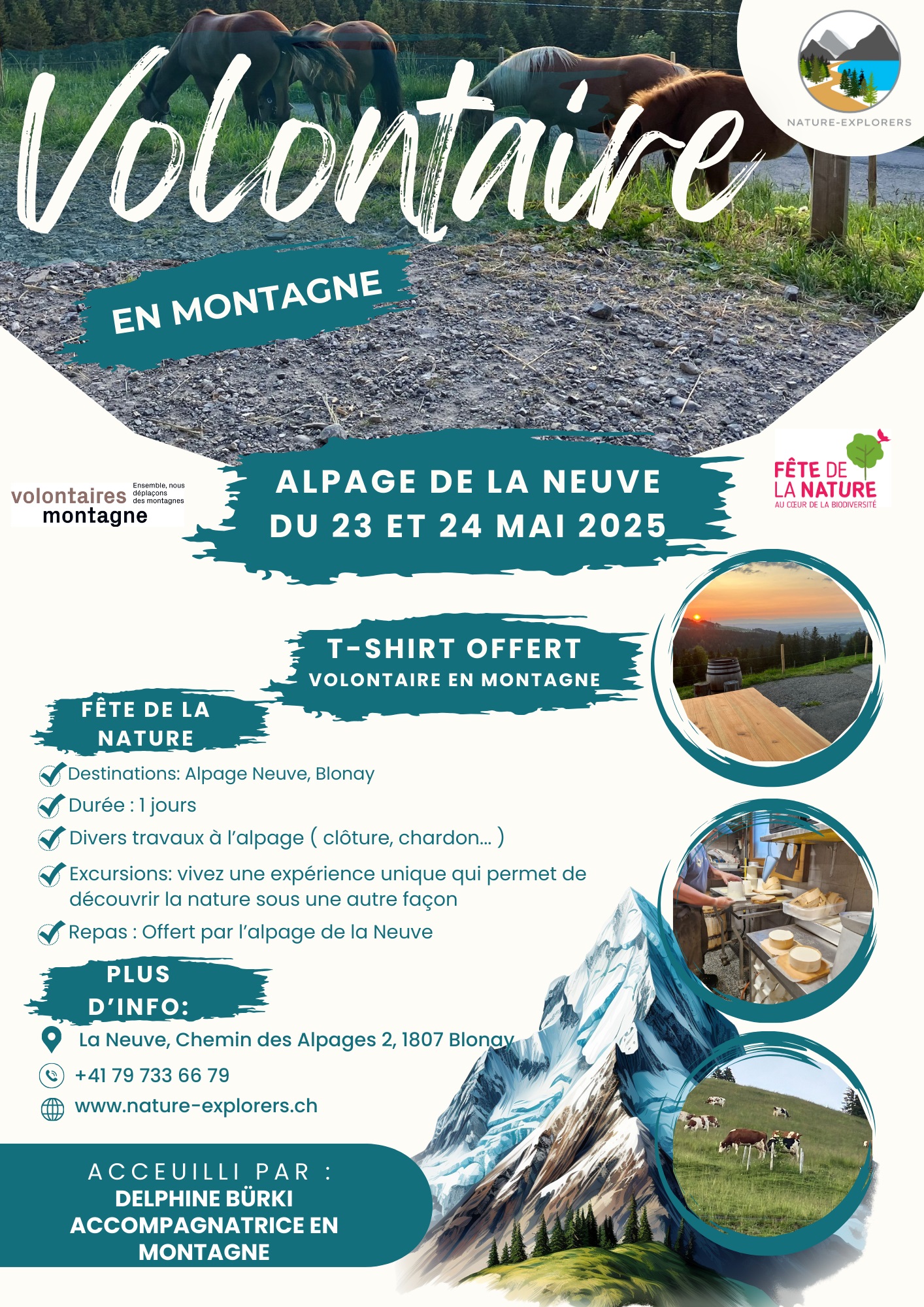 Volontaire

NATURE-EXPLORERS

EN MONTAGNE

volontaires montagne
Ensemble, nous déplaçons des montagnes

ALPAGE DE LA NEUVE
DU 23 ET 24 MAI 2025

FÊTE DE LA NATURE
AU CŒUR DE LA BIODIVERSITÉ

T-SHIRT OFFERT
VOLONTAIRE EN MONTAGNE

FÊTE DE LA NATURE

Destinations: Alpage Neuve, Blonay

Durée : 1 jours

Divers travaux à l'alpage ( clôture, chardon... )

Excursions: vivez une expérience unique qui permet de découvrir la nature sous une autre façon

Repas : Offert par l'alpage de la Neuve

PLUS D'INFO:

La Neuve, Chemin des Alpages 2, 1807 Blonay

+41 79 733 66 79

www.nature-explorers.ch

ACCEUILLI PAR :
DELPHINE BÜRKI
ACCOMPAGNATRICE EN MONTAGNE